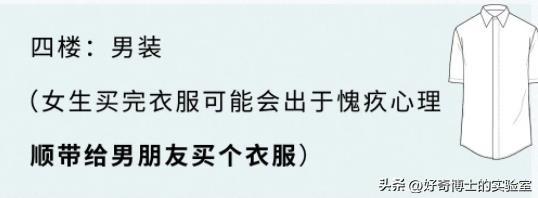 四楼：男装

（女生买完衣服可能会出于愧疚心理

顺带给男朋友买个衣服）

头条 @好奇博士的实验室